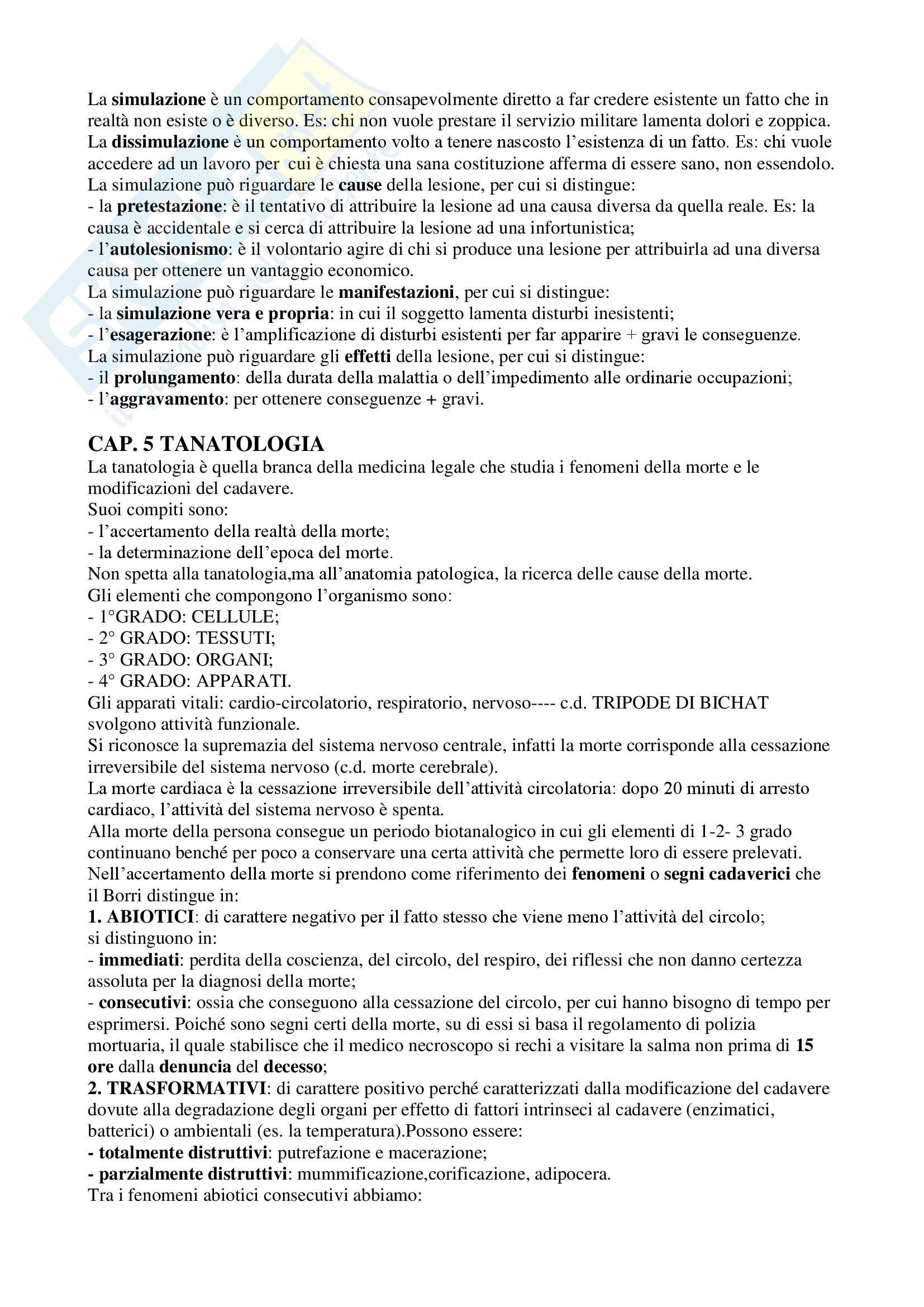 La simulazione è un comportamento consapevolmente diretto a far credere esistente un fatto che in realtà non esiste o è diverso. Es: chi non vuole prestare il servizio militare lamenta dolori e zoppica.
La dissimulazione è un comportamento volto a tenere nascosto l'esistenza di un fatto. Es: chi vuole accedere ad un lavoro per cui è chiesta una sana costituzione afferma di essere sano, non essendolo.
La simulazione può riguardare le cause della lesione, per cui si distingue:
- la pretestazione: è il tentativo di attribuire la lesione ad una causa diversa da quella reale. Es: la causa è accidentale e si cerca di attribuire la lesione ad una infortunistica;
- l'autolesionismo: è il volontario agire di chi si produce una lesione per attribuirla ad una diversa causa per ottenere un vantaggio economico.
La simulazione può riguardare le manifestazioni, per cui si distingue:
- la simulazione vera e propria: in cui il soggetto lamenta disturbi inesistenti;
- l'esagerazione: è l'amplificazione di disturbi esistenti per far apparire + gravi le conseguenze.
La simulazione può riguardare gli effetti della lesione, per cui si distingue:
- il prolungamento: della durata della malattia o dell'impedimento alle ordinarie occupazioni;
- l'aggravamento: per ottenere conseguenze + gravi.

CAP. 5 TANATOLOGIA
La tanatologia è quella branca della medicina legale che studia i fenomeni della morte e le modificazioni del cadavere.
Suoi compiti sono:
- l'accertamento della realtà della morte;
- la determinazione dell'epoca del morte.
Non spetta alla tanatologia,ma all'anatomia patologica, la ricerca delle cause della morte.
Gli elementi che compongono l'organismo sono:
- 1°GRADO: CELLULE;
- 2° GRADO: TESSUTI;
- 3° GRADO: ORGANI;
- 4° GRADO: APPARATI.
Gli apparati vitali: cardio-circolatorio, respiratorio, nervoso---- c.d. TRIPODE DI BICHAT svolgono attività funzionale.
Si riconosce la supremazia del sistema nervoso centrale, infatti la morte corrisponde alla cessazione irreversibile del sistema nervoso (c.d. morte cerebrale).
La morte cardiaca è la cessazione irreversibile dell'attività circolatoria: dopo 20 minuti di arresto cardiaco, l'attività del sistema nervoso è spenta.
Alla morte della persona consegue un periodo biotanalogico in cui gli elementi di 1-2- 3 grado continuano benché per poco a conservare una certa attività che permette loro di essere prelevati.
Nell'accertamento della morte si prendono come riferimento dei fenomeni o segni cadaverici che il Borri distingue in:
1. ABIOTICI: di carattere negativo per il fatto stesso che viene meno l'attività del circolo; si distinguono in:
- immediati: perdita della coscienza, del circolo, del respiro, dei riflessi che non danno certezza assoluta per la diagnosi della morte;
- consecutivi: ossia che conseguono alla cessazione del circolo, per cui hanno bisogno di tempo per esprimersi. Poiché sono segni certi della morte, su di essi si basa il regolamento di polizia mortuaria, il quale stabilisce che il medico necroscopo si rechi a visitare la salma non prima di 15 ore dalla denuncia del decesso;
2. TRASFORMATIVI: di carattere positivo perché caratterizzati dalla modificazione del cadavere dovute alla degradazione degli organi per effetto di fattori intrinseci al cadavere (enzimatici, batterici) o ambientali (es. la temperatura).Possono essere:
- totalmente distruttivi: putrefazione e macerazione;
- parzialmente distruttivi: mummificazione,corificazione, adipocera.
Tra i fenomeni abiotici consecutivi abbiamo: